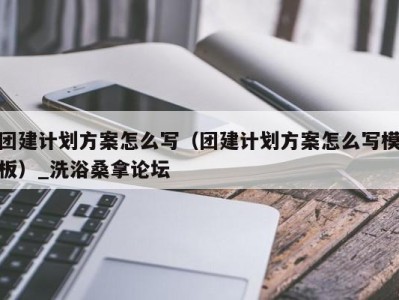 团建计划方案怎么写（团建计划方案怎么写模板）_洗浴桑拿论坛